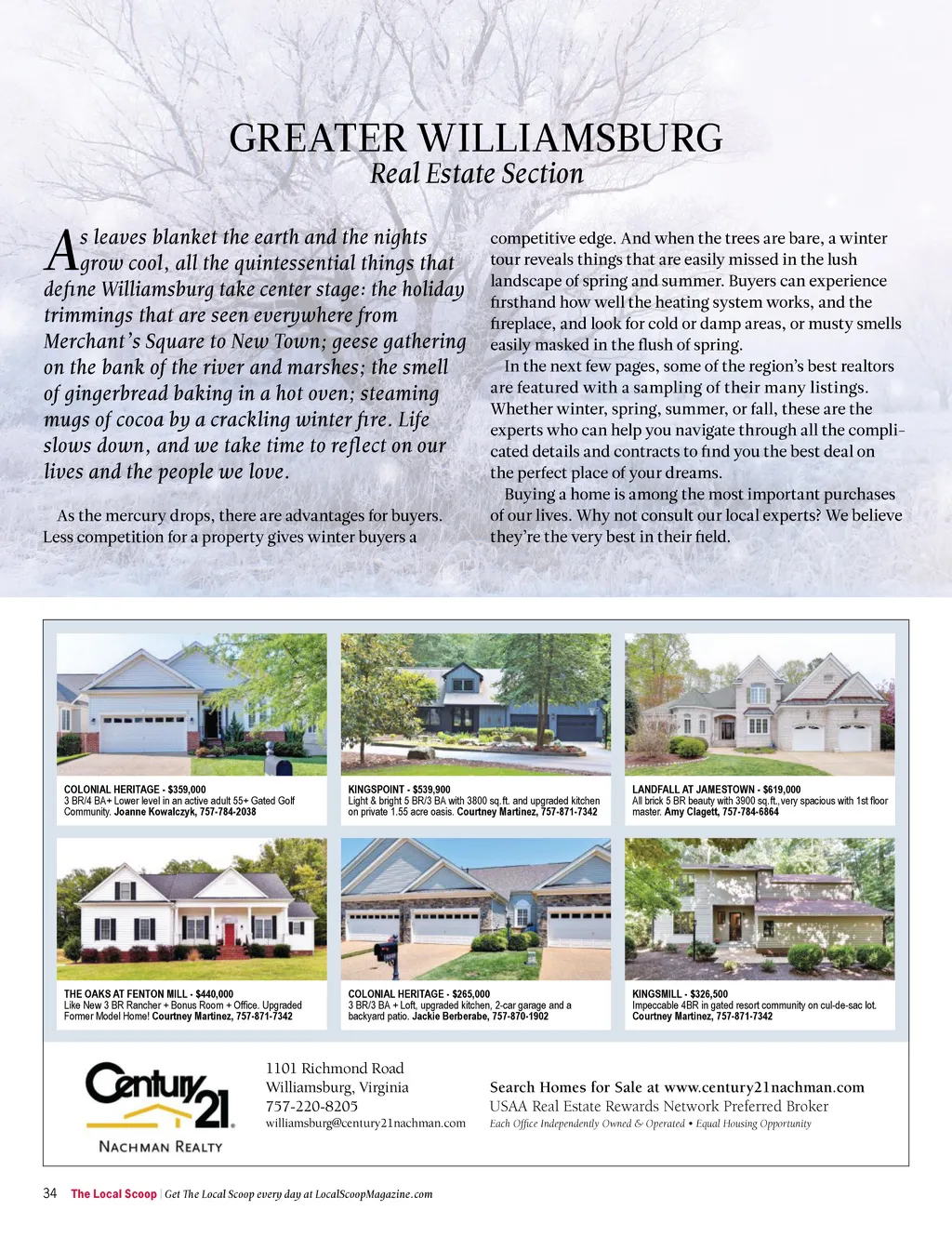 GREATER WILLIAMSBURG
Real Estate Section

As leaves blanket the earth and the nights grow cool, all the quintessential things that define Williamsburg take center stage: the holiday trimmings that are seen everywhere from Merchant's Square to New Town; geese gathering on the bank of the river and marshes; the smell of gingerbread baking in a hot oven; steaming mugs of cocoa by a crackling winter fire. Life slows down, and we take time to reflect on our lives and the people we love.

As the mercury drops, there are advantages for buyers. Less competition for a property gives winter buyers a competitive edge. And when the trees are bare, a winter tour reveals things that are easily missed in the lush landscape of spring and summer. Buyers can experience firsthand how well the heating system works, and the fireplace, and look for cold or damp areas, or musty smells easily masked in the flush of spring.

In the next few pages, some of the region's best realtors are featured with a sampling of their many listings. Whether winter, spring, summer, or fall, these are the experts who can help you navigate through all the complicated details and contracts to find you the best deal on the perfect place of your dreams.

Buying a home is among the most important purchases of our lives. Why not consult our local experts? We believe they're the very best in their field.

COLONIAL HERITAGE - $359,000
3 BR/4 BA+ Lower level in an active adult 55+ Gated Golf Community. Joanne Kowalczyk, 757-784-2038

KINGSPOINT - $539,900
Light & bright 5 BR/3 BA with 3800 sq.ft. and upgraded kitchen on private 1.55 acre oasis. Courtney Martinez, 757-871-7342

LANDFALL AT JAMESTOWN - $619,000
All brick 5 BR beauty with 3900 sq.ft., very spacious with 1st floor master. Amy Clagett, 757-784-6864

THE OAKS AT FENTON MILL - $440,000
Like New 3 BR Rancher + Bonus Room + Office. Upgraded Former Model Home! Courtney Martinez, 757-871-7342

COLONIAL HERITAGE - $265,000
3 BR/3 BA + Loft, upgraded kitchen, 2-car garage and a backyard patio. Jackie Berberabe, 757-870-1902

KINGSMILL - $326,500
Impeccable 4BR in gated resort community on cul-de-sac lot. Courtney Martinez, 757-871-7342

Century 21
NACHMAN REALTY

1101 Richmond Road
Williamsburg, Virginia
757-220-8205
williamsburg@century21nachman.com

Search Homes for Sale at www.century21nachman.com
USAA Real Estate Rewards Network Preferred Broker
Each Office Independently Owned & Operated • Equal Housing Opportunity

34 The Local Scoop | Get The Local Scoop every day at LocalScoopMagazine.com